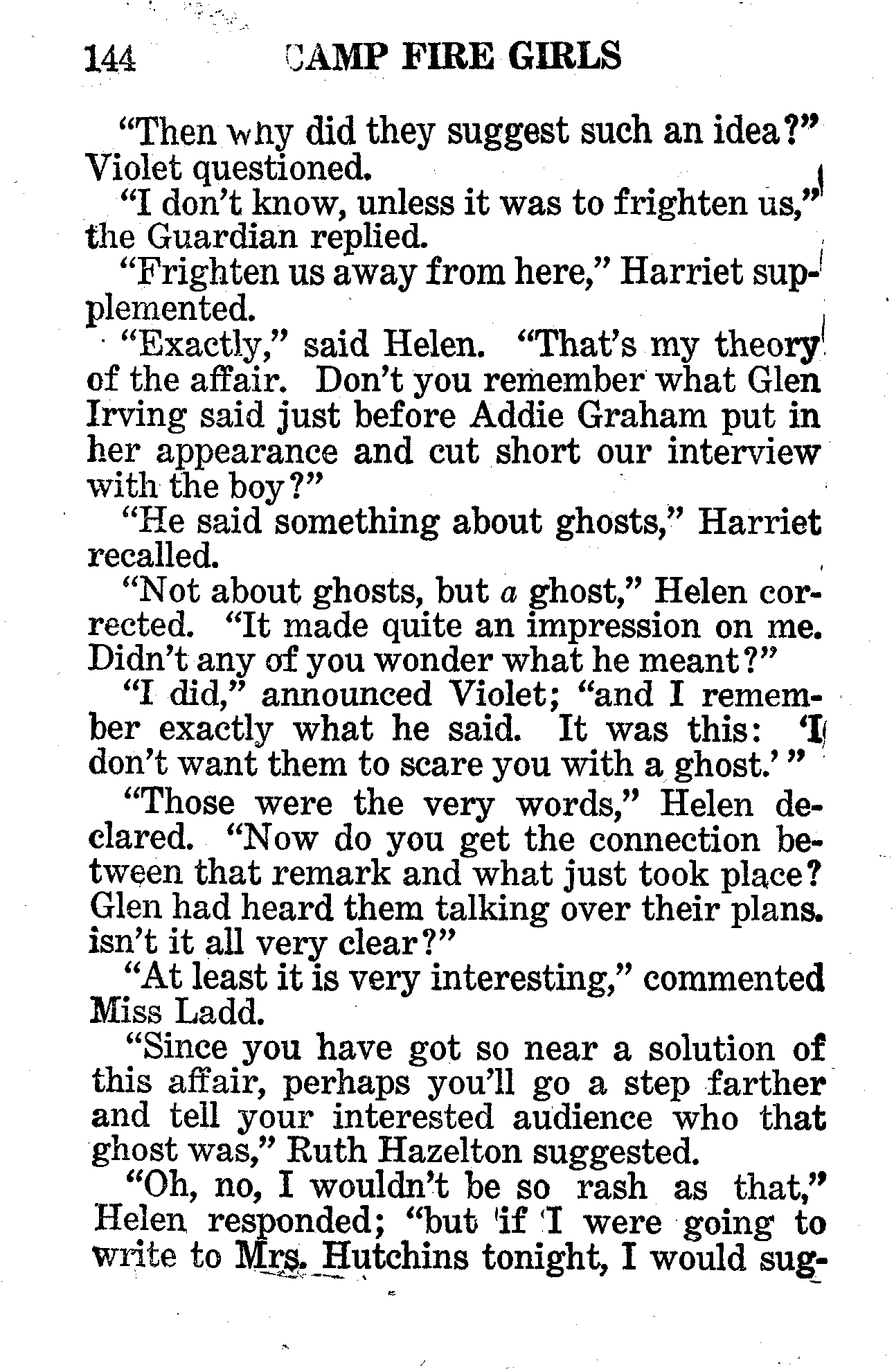 144 CAMP FIRE GIRLS

"Then why did they suggest such an idea?" Violet questioned.

"I don't know, unless it was to frighten us," the Guardian replied.

"Frighten us away from here," Harriet supplemented.

"Exactly," said Helen. "That's my theory of the affair. Don't you remember what Glen Irving said just before Addie Graham put in her appearance and cut short our interview with the boy?"

"He said something about ghosts," Harriet recalled.

"Not about ghosts, but a ghost," Helen corrected. "It made quite an impression on me. Didn't any of you wonder what he meant?"

"I did," announced Violet; "and I remember exactly what he said. It was this: 'I don't want them to scare you with a ghost.' "

"Those were the very words," Helen declared. "Now do you get the connection between that remark and what just took place? Glen had heard them talking over their plans. isn't it all very clear?"

"At least it is very interesting," commented Miss Ladd.

"Since you have got so near a solution of this affair, perhaps you'll go a step farther and tell your interested audience who that ghost was," Ruth Hazelton suggested.

"Oh, no, I wouldn't be so rash as that," Helen responded; "but if I were going to write to Mrs. Hutchins tonight, I would sug-